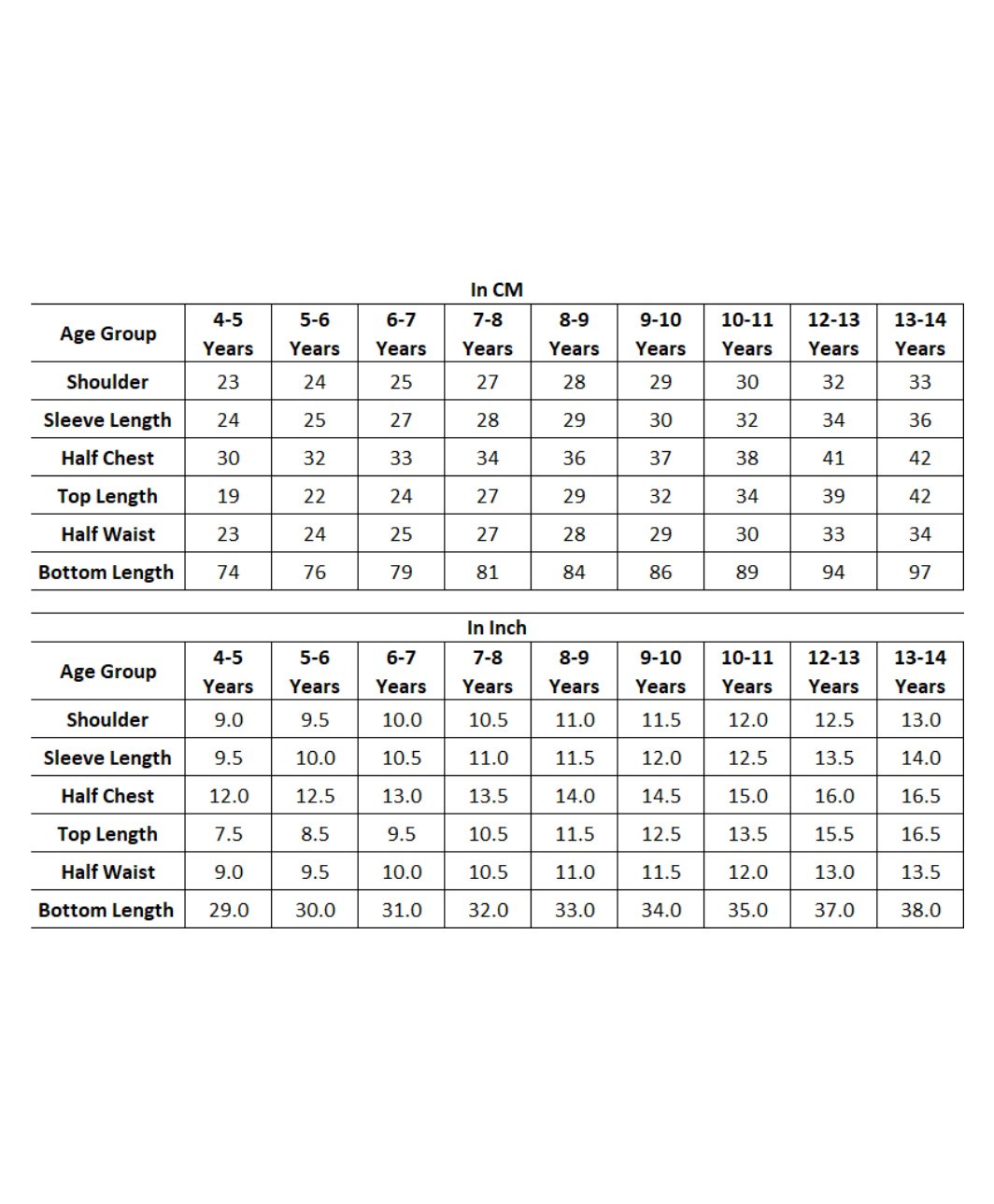 In CM

| Age Group | 4-5 Years | 5-6 Years | 6-7 Years | 7-8 Years | 8-9 Years | 9-10 Years | 10-11 Years | 12-13 Years | 13-14 Years |
|---|---|---|---|---|---|---|---|---|---|
| Shoulder | 23 | 24 | 25 | 27 | 28 | 29 | 30 | 32 | 33 |
| Sleeve Length | 24 | 25 | 27 | 28 | 29 | 30 | 32 | 34 | 36 |
| Half Chest | 30 | 32 | 33 | 34 | 36 | 37 | 38 | 41 | 42 |
| Top Length | 19 | 22 | 24 | 27 | 29 | 32 | 34 | 39 | 42 |
| Half Waist | 23 | 24 | 25 | 27 | 28 | 29 | 30 | 33 | 34 |
| Bottom Length | 74 | 76 | 79 | 81 | 84 | 86 | 89 | 94 | 97 |

In Inch

| Age Group | 4-5 Years | 5-6 Years | 6-7 Years | 7-8 Years | 8-9 Years | 9-10 Years | 10-11 Years | 12-13 Years | 13-14 Years |
|---|---|---|---|---|---|---|---|---|---|
| Shoulder | 9.0 | 9.5 | 10.0 | 10.5 | 11.0 | 11.5 | 12.0 | 12.5 | 13.0 |
| Sleeve Length | 9.5 | 10.0 | 10.5 | 11.0 | 11.5 | 12.0 | 12.5 | 13.5 | 14.0 |
| Half Chest | 12.0 | 12.5 | 13.0 | 13.5 | 14.0 | 14.5 | 15.0 | 16.0 | 16.5 |
| Top Length | 7.5 | 8.5 | 9.5 | 10.5 | 11.5 | 12.5 | 13.5 | 15.5 | 16.5 |
| Half Waist | 9.0 | 9.5 | 10.0 | 10.5 | 11.0 | 11.5 | 12.0 | 13.0 | 13.5 |
| Bottom Length | 29.0 | 30.0 | 31.0 | 32.0 | 33.0 | 34.0 | 35.0 | 37.0 | 38.0 |